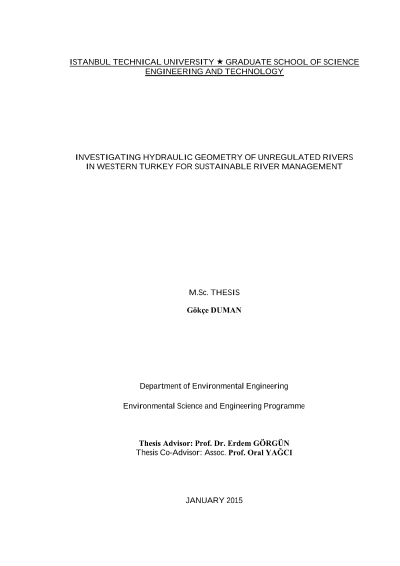 ISTANBUL TECHNICAL UNIVERSITY ★ GRADUATE SCHOOL OF SCIENCE ENGINEERING AND TECHNOLOGY

INVESTIGATING HYDRAULIC GEOMETRY OF UNREGULATED RIVERS IN WESTERN TURKEY FOR SUSTAINABLE RIVER MANAGEMENT

M.Sc. THESIS

Gökçe DUMAN

Department of Environmental Engineering

Environmental Science and Engineering Programme

Thesis Advisor: Prof. Dr. Erdem GÖRGÜN
Thesis Co-Advisor: Assoc. Prof. Oral YAĞCI

JANUARY 2015